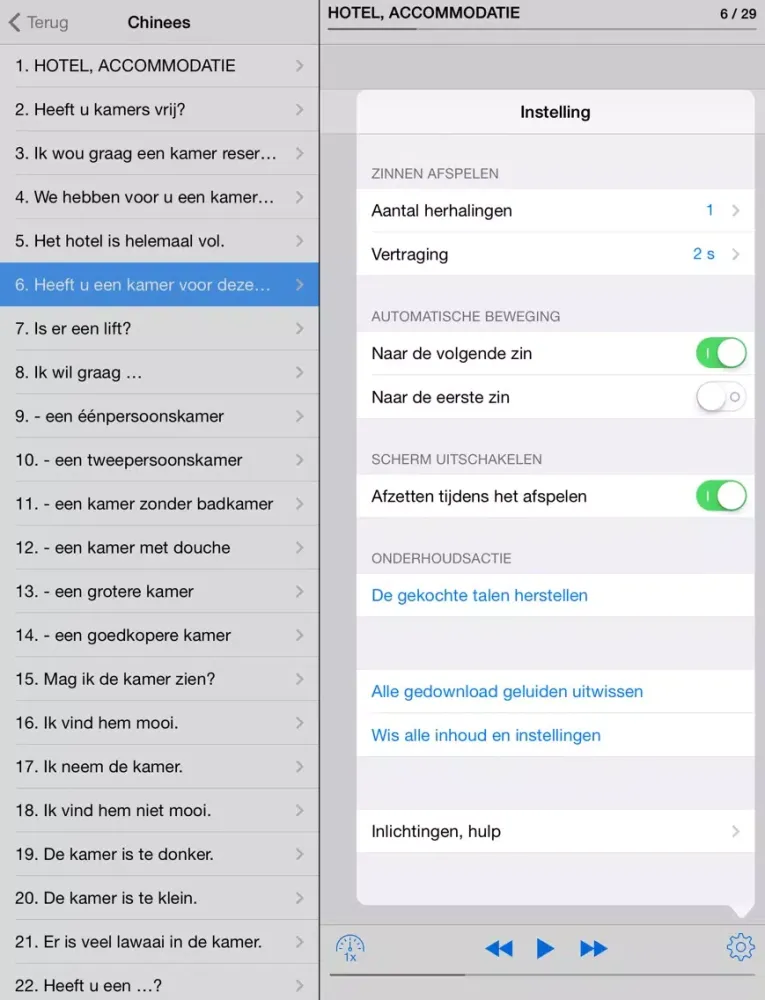 Terug
Chinees

1. HOTEL, ACCOMMODATIE
2. Heeft u kamers vrij?
3. Ik wou graag een kamer reser…
4. We hebben voor u een kamer…
5. Het hotel is helemaal vol.
6. Heeft u een kamer voor deze…
7. Is er een lift?
8. Ik wil graag …
9. - een éénpersoonskamer
10. - een tweepersoonskamer
11. - een kamer zonder badkamer
12. - een kamer met douche
13. - een grotere kamer
14. - een goedkopere kamer
15. Mag ik de kamer zien?
16. Ik vind hem mooi.
17. Ik neem de kamer.
18. Ik vind hem niet mooi.
19. De kamer is te donker.
20. De kamer is te klein.
21. Er is veel lawaai in de kamer.
22. Heeft u een …?

HOTEL, ACCOMMODATIE
6 / 29

Instelling

ZINNEN AFSPELEN
Aantal herhalingen 1
Vertraging 2 s

AUTOMATISCHE BEWEGING
Naar de volgende zin
Naar de eerste zin

SCHERM UITSCHAKELEN
Afzetten tijdens het afspelen

ONDERHOUDSACTIE
De gekochte talen herstellen

Alle gedownload geluiden uitwissen
Wis alle inhoud en instellingen

Inlichtingen, hulp

1x